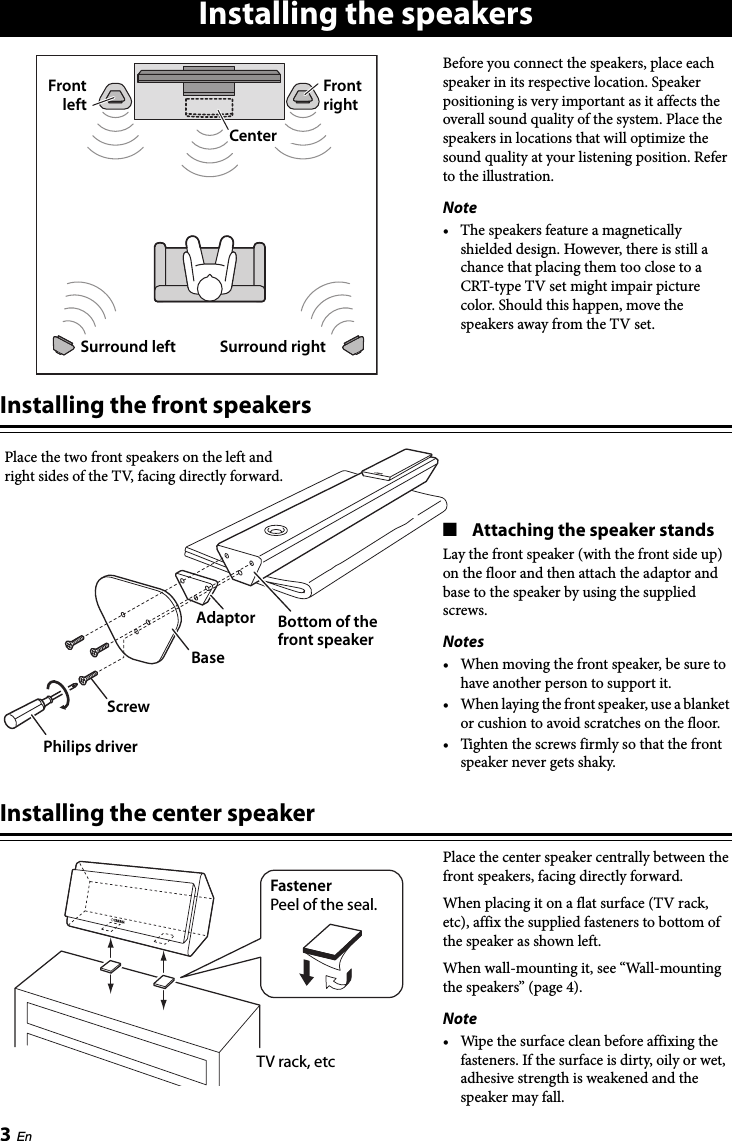 Installing the speakers

Front left
Front right
Center
Surround left
Surround right

Before you connect the speakers, place each speaker in its respective location. Speaker positioning is very important as it affects the overall sound quality of the system. Place the speakers in locations that will optimize the sound quality at your listening position. Refer to the illustration.

Note

• The speakers feature a magnetically shielded design. However, there is still a chance that placing them too close to a CRT-type TV set might impair picture color. Should this happen, move the speakers away from the TV set.

Installing the front speakers

Place the two front speakers on the left and right sides of the TV, facing directly forward.

Adaptor
Bottom of the front speaker
Base
Screw
Philips driver

■ Attaching the speaker stands

Lay the front speaker (with the front side up) on the floor and then attach the adaptor and base to the speaker by using the supplied screws.

Notes

• When moving the front speaker, be sure to have another person to support it.

• When laying the front speaker, use a blanket or cushion to avoid scratches on the floor.

• Tighten the screws firmly so that the front speaker never gets shaky.

Installing the center speaker

Fastener
Peel of the seal.

TV rack, etc

Place the center speaker centrally between the front speakers, facing directly forward.

When placing it on a flat surface (TV rack, etc), affix the supplied fasteners to bottom of the speaker as shown left.

When wall-mounting it, see “Wall-mounting the speakers” (page 4).

Note

• Wipe the surface clean before affixing the fasteners. If the surface is dirty, oily or wet, adhesive strength is weakened and the speaker may fall.

3 En